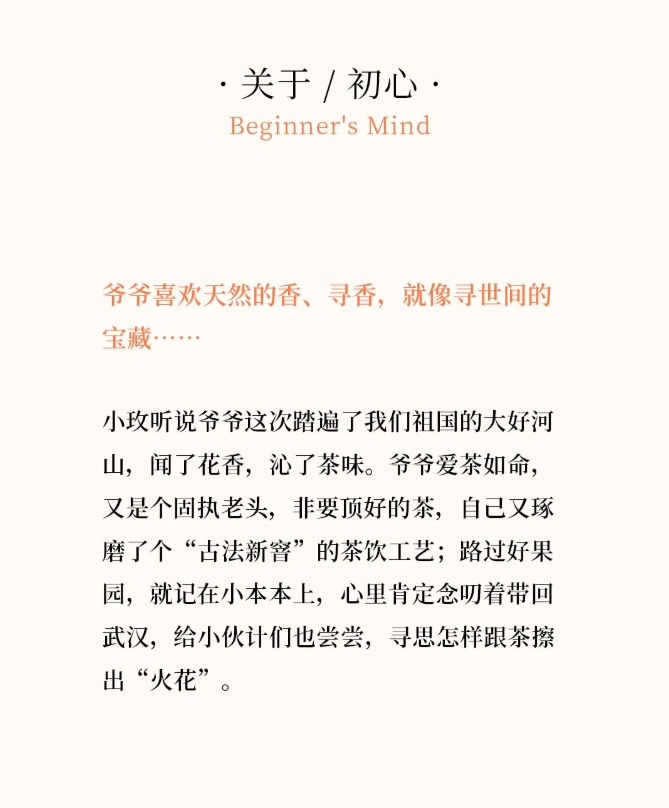 · 关于 / 初心 ·
Beginner's Mind

爷爷喜欢天然的香、寻香，就像寻世间的宝藏……

小玫听说爷爷这次踏遍了我们祖国的大好河山，闻了花香，沁了茶味。爷爷爱茶如命，又是个固执老头，非要顶好的茶，自己又琢磨了个“古法新窨”的茶饮工艺；路过好果园，就记在小本本上，心里肯定念叨着带回武汉，给小伙计们也尝尝，寻思怎样跟茶擦出“火花”。